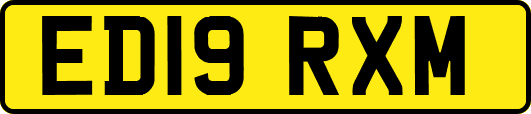 ED19 RXM